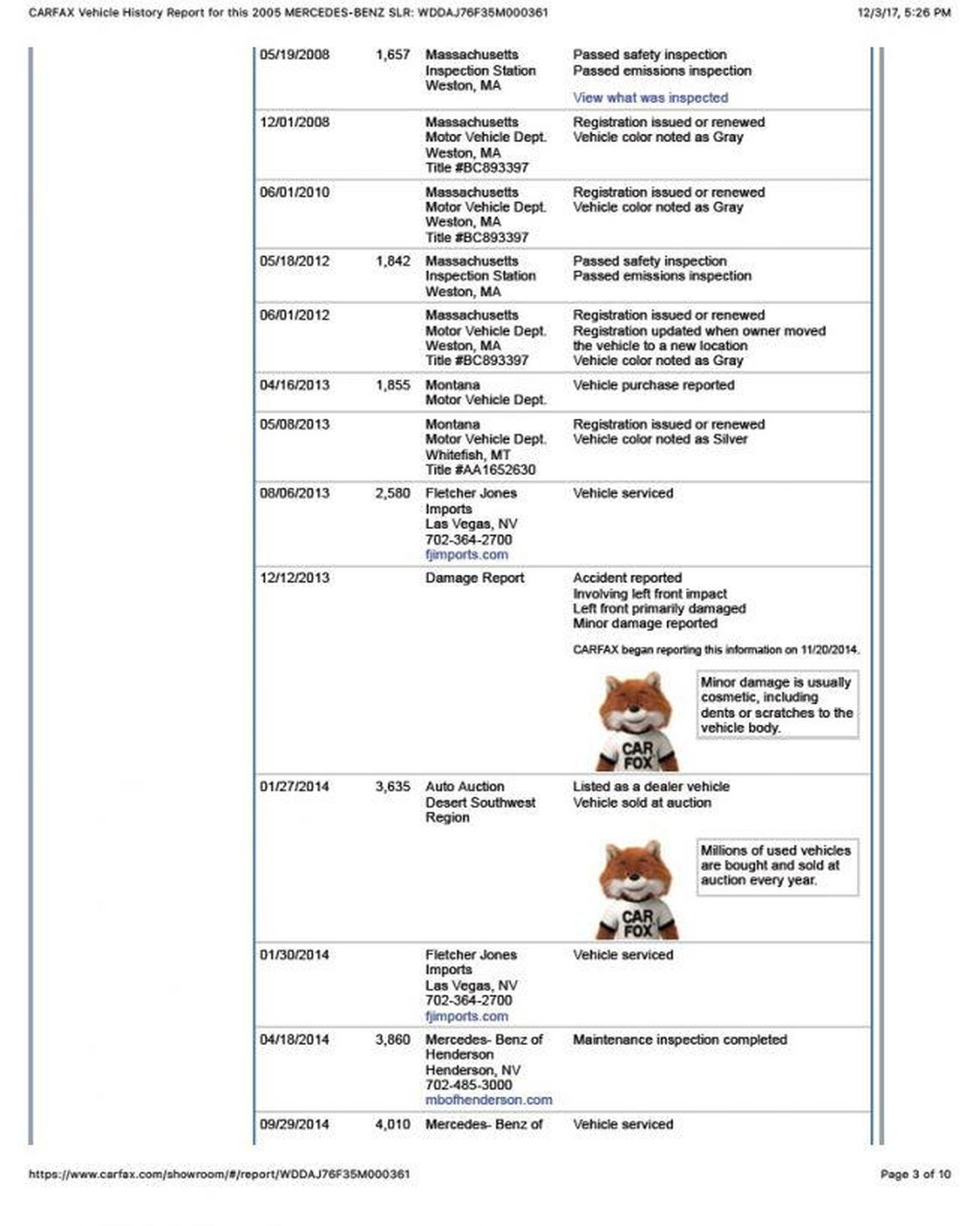 CARFAX Vehicle History Report for this 2005 MERCEDES-BENZ SLR: WDDAJ76F35M000361

12/3/17, 5:26 PM

| | | | |
|---|---|---|---|
| 05/19/2008 | 1,657 | Massachusetts Inspection Station Weston, MA | Passed safety inspection Passed emissions inspection View what was inspected |
| 12/01/2008 | | Massachusetts Motor Vehicle Dept. Weston, MA Title #BC893397 | Registration issued or renewed Vehicle color noted as Gray |
| 06/01/2010 | | Massachusetts Motor Vehicle Dept. Weston, MA Title #BC893397 | Registration issued or renewed Vehicle color noted as Gray |
| 05/18/2012 | 1,842 | Massachusetts Inspection Station Weston, MA | Passed safety inspection Passed emissions inspection |
| 06/01/2012 | | Massachusetts Motor Vehicle Dept. Weston, MA Title #BC893397 | Registration issued or renewed Registration updated when owner moved the vehicle to a new location Vehicle color noted as Gray |
| 04/16/2013 | 1,855 | Montana Motor Vehicle Dept. | Vehicle purchase reported |
| 05/08/2013 | | Montana Motor Vehicle Dept. Whitefish, MT Title #AA1652630 | Registration issued or renewed Vehicle color noted as Silver |
| 08/06/2013 | 2,580 | Fletcher Jones Imports Las Vegas, NV 702-364-2700 fjimports.com | Vehicle serviced |
| 12/12/2013 | | Damage Report | Accident reported Involving left front impact Left front primarily damaged Minor damage reported CARFAX began reporting this information on 11/20/2014. CAR FOX Minor damage is usually cosmetic, including dents or scratches to the vehicle body. |
| 01/27/2014 | 3,635 | Auto Auction Desert Southwest Region | Listed as a dealer vehicle Vehicle sold at auction CAR FOX Millions of used vehicles are bought and sold at auction every year. |
| 01/30/2014 | | Fletcher Jones Imports Las Vegas, NV 702-364-2700 fjimports.com | Vehicle serviced |
| 04/18/2014 | 3,860 | Mercedes- Benz of Henderson Henderson, NV 702-485-3000 mbofhenderson.com | Maintenance inspection completed |
| 09/29/2014 | 4,010 | Mercedes- Benz of | Vehicle serviced |

https://www.carfax.com/showroom/#/report/WDDAJ76F35M000361

Page 3 of 10